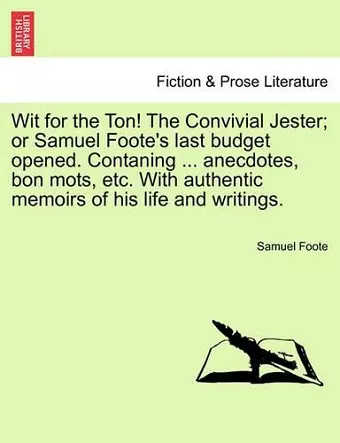 BRITISH LIBRARY

Fiction & Prose Literature

Wit for the Ton! The Convivial Jester; or Samuel Foote's last budget opened. Contaning ... anecdotes, bon mots, etc. With authentic memoirs of his life and writings.

Samuel Foote